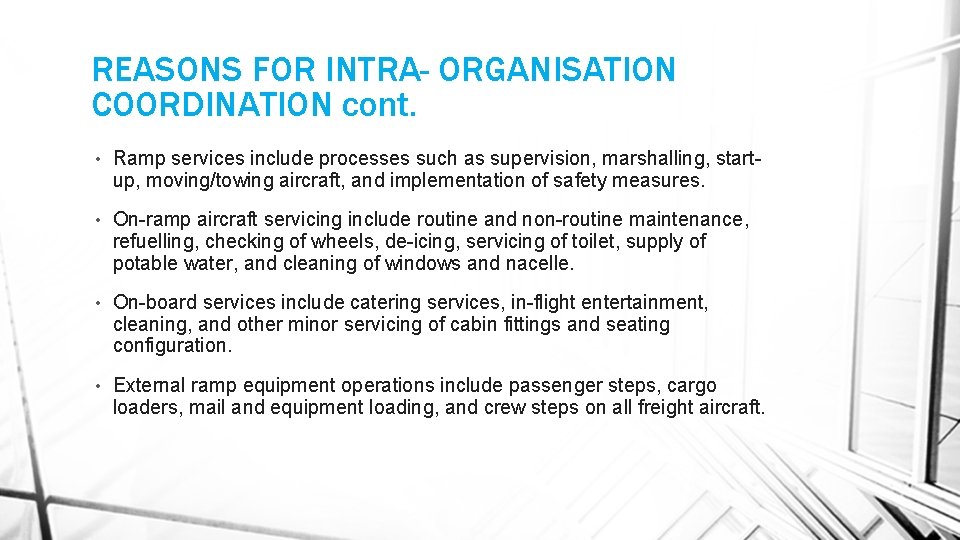 REASONS FOR INTRA- ORGANISATION COORDINATION cont.

• Ramp services include processes such as supervision, marshalling, start-up, moving/towing aircraft, and implementation of safety measures.

• On-ramp aircraft servicing include routine and non-routine maintenance, refuelling, checking of wheels, de-icing, servicing of toilet, supply of potable water, and cleaning of windows and nacelle.

• On-board services include catering services, in-flight entertainment, cleaning, and other minor servicing of cabin fittings and seating configuration.

• External ramp equipment operations include passenger steps, cargo loaders, mail and equipment loading, and crew steps on all freight aircraft.